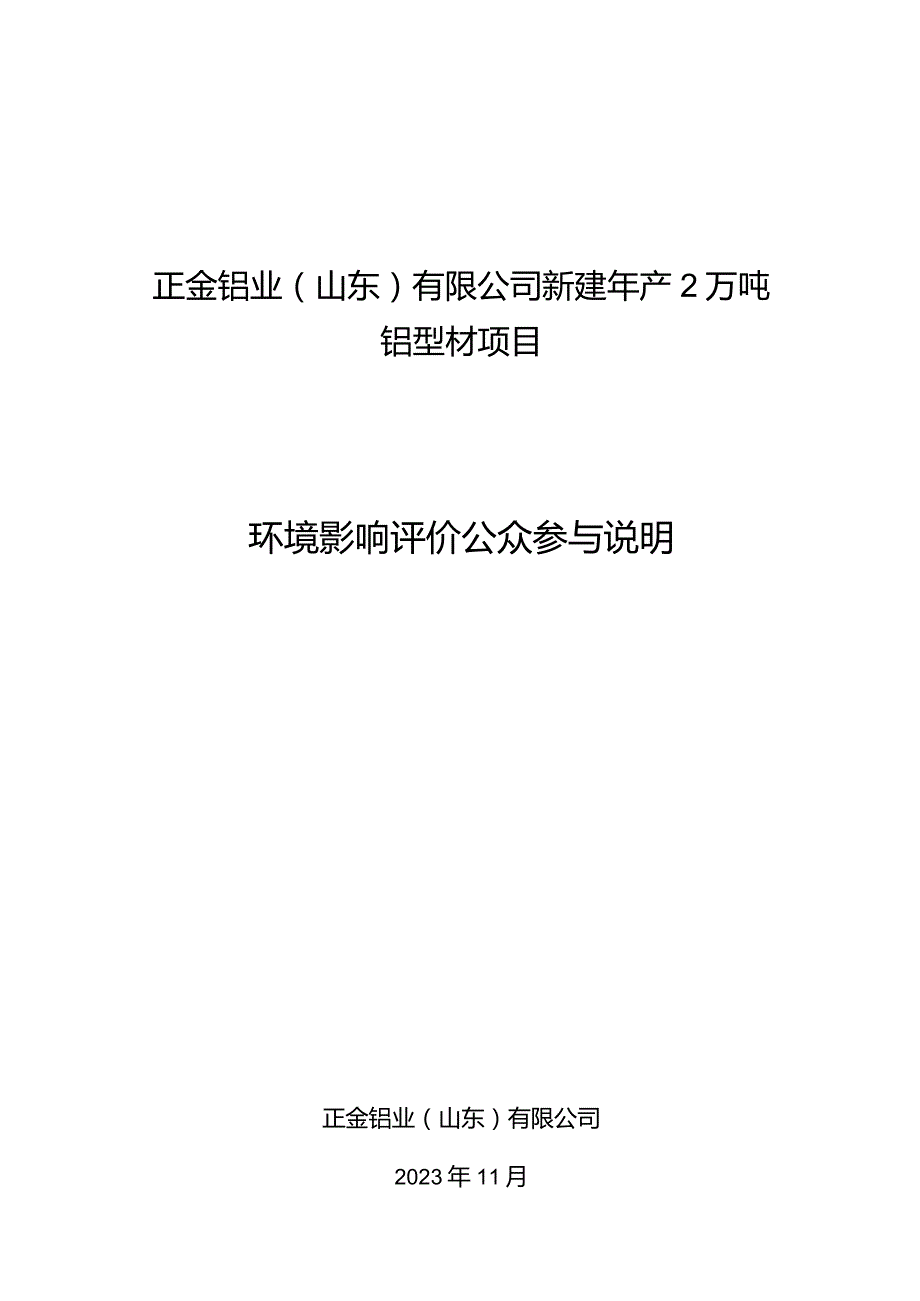 正金铝业（山东）有限公司新建年产2万吨铝型材项目

环境影响评价公众参与说明

正金铝业（山东）有限公司

2023年11月